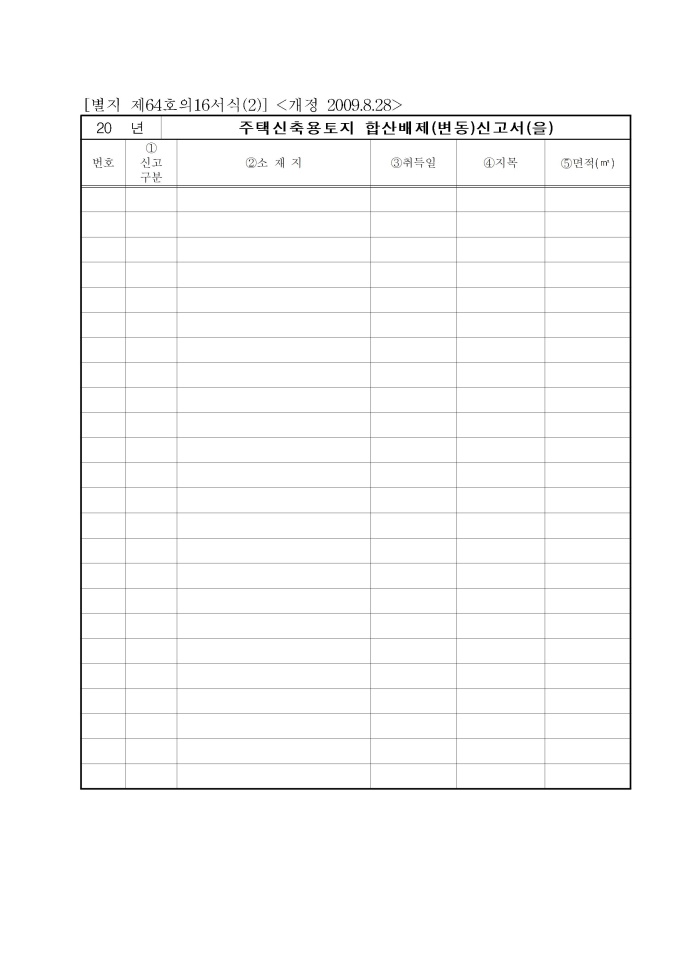 [별지 제64호의16서식(2)] <개정 2009.8.28>

20 년 주택신축용토지 합산배제(변동)신고서(을)

| 번호 | ① 신고 구분 | ②소 재 지 | ③취득일 | ④지목 | ⑤면적(㎡) |
|---|---|---|---|---|---|
| | | | | | |
| | | | | | |
| | | | | | |
| | | | | | |
| | | | | | |
| | | | | | |
| | | | | | |
| | | | | | |
| | | | | | |
| | | | | | |
| | | | | | |
| | | | | | |
| | | | | | |
| | | | | | |
| | | | | | |
| | | | | | |
| | | | | | |
| | | | | | |
| | | | | | |
| | | | | | |
| | | | | | |
| | | | | | |
| | | | | | |
| | | | | | |